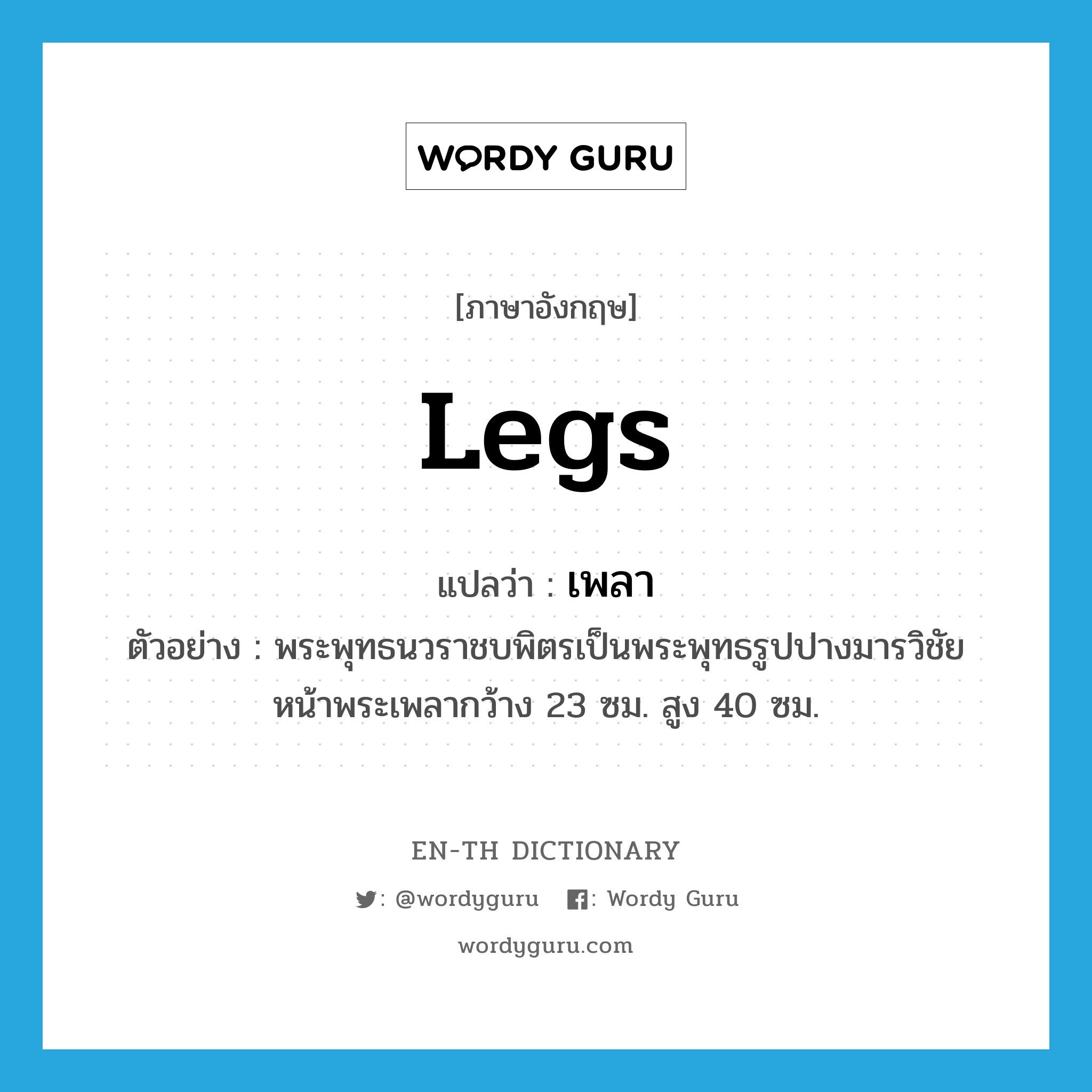 WORDY GURU

[ภาษาอังกฤษ]

Legs

แปลว่า : เพลา

ตัวอย่าง : พระพุทธนวราชบพิตรเป็นพระพุทธรูปปางมารวิชัย หน้าพระเพลากว้าง 23 ซม. สูง 40 ซม.

EN-TH DICTIONARY

: @wordyguru : Wordy Guru

wordyguru.com